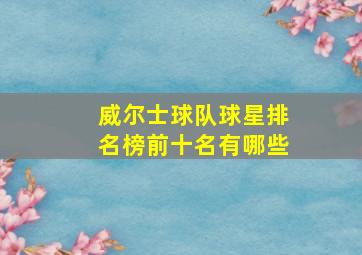 威尔士球队球星排名榜前十名有哪些